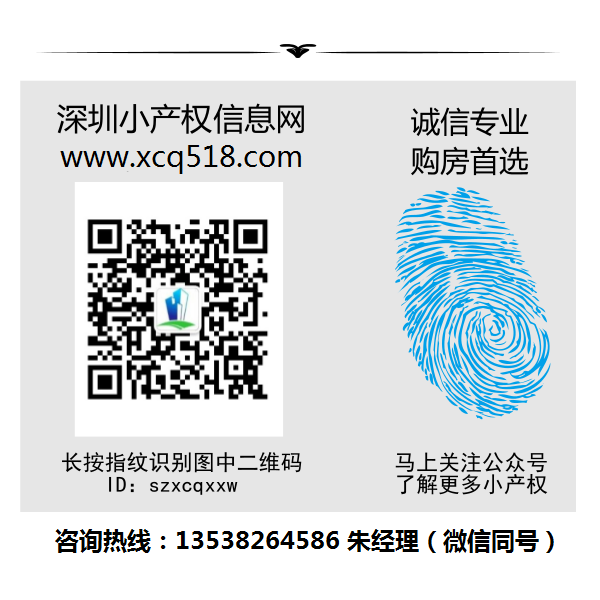 深圳小产权信息网
www.xcq518.com

长按指纹识别图中二维码
ID：szxcqxxw

诚信专业
购房首选

马上关注公众号
了解更多小产权

咨询热线：13538264586 朱经理（微信同号）